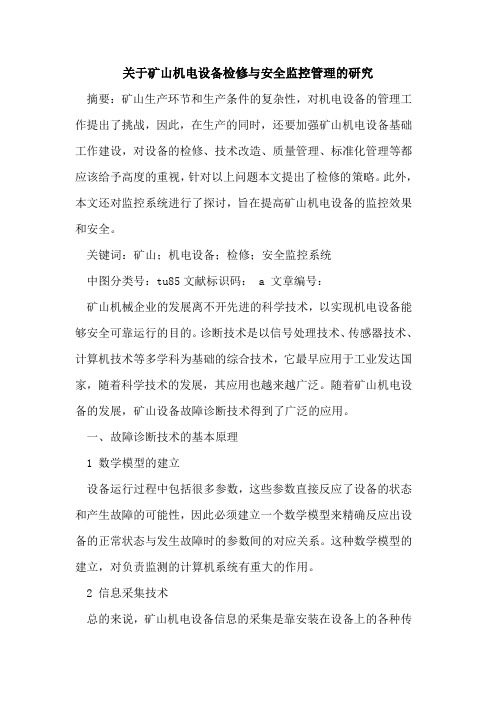 关于矿山机电设备检修与安全监控管理的研究

摘要：矿山生产环节和生产条件的复杂性，对机电设备的管理工作提出了挑战，因此，在生产的同时，还要加强矿山机电设备基础工作建设，对设备的检修、技术改造、质量管理、标准化管理等都应该给予高度的重视，针对以上问题本文提出了检修的策略。此外，本文还对监控系统进行了探讨，旨在提高矿山机电设备的监控效果和安全。

关键词：矿山；机电设备；检修；安全监控系统

中图分类号：tu85 文献标识码： a 文章编号：

矿山机械企业的发展离不开先进的科学技术，以实现机电设备能够安全可靠运行的目的。诊断技术是以信号处理技术、传感器技术、计算机技术等多学科为基础的综合技术，它最早应用于工业发达国家，随着科学技术的发展，其应用也越来越广泛。随着矿山机电设备的发展，矿山设备故障诊断技术得到了广泛的应用。

一、故障诊断技术的基本原理

1 数学模型的建立

设备运行过程中包括很多参数，这些参数直接反应了设备的状态和产生故障的可能性，因此必须建立一个数学模型来精确反应出设备的正常状态与发生故障时的参数间的对应关系。这种数学模型的建立，对负责监测的计算机系统有重大的作用。

2 信息采集技术

总的来说，矿山机电设备信息的采集是靠安装在设备上的各种传